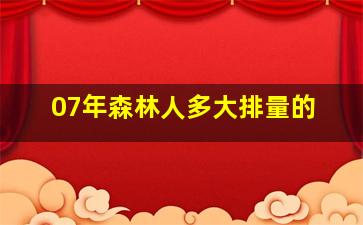 07年森林人多大排量的